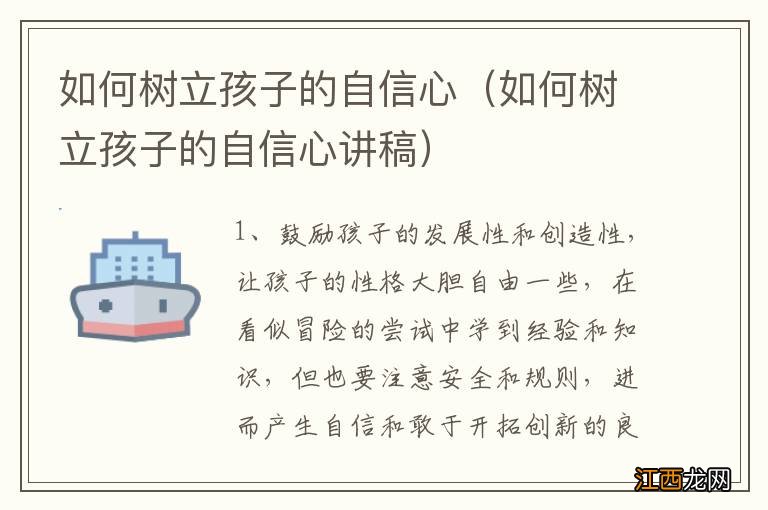 如何树立孩子的自信心（如何树立孩子的自信心讲稿）

1、鼓励孩子的发展性和创造性，让孩子的性格大胆自由一些，在看似冒险的尝试中学到经验和知识，但也要注意安全和规则，进而产生自信和敢于开拓创新的良

江西龙网